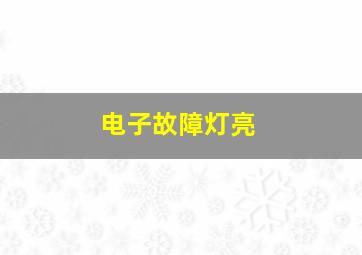 电子故障灯亮